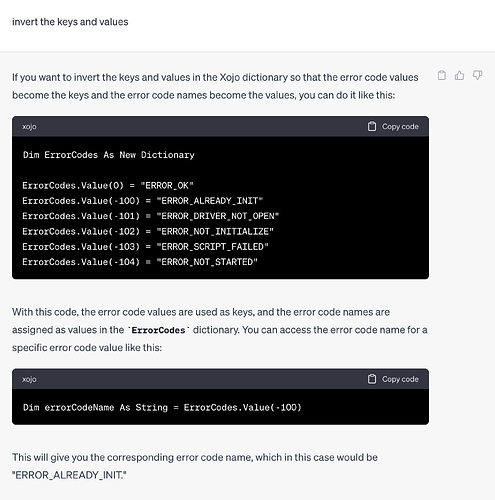 invert the keys and values

If you want to invert the keys and values in the Xojo dictionary so that the error code values become the keys and the error code names become the values, you can do it like this:

xojo Copy code

Dim ErrorCodes As New Dictionary

ErrorCodes.Value(0) = "ERROR_OK"
ErrorCodes.Value(-100) = "ERROR_ALREADY_INIT"
ErrorCodes.Value(-101) = "ERROR_DRIVER_NOT_OPEN"
ErrorCodes.Value(-102) = "ERROR_NOT_INITIALIZE"
ErrorCodes.Value(-103) = "ERROR_SCRIPT_FAILED"
ErrorCodes.Value(-104) = "ERROR_NOT_STARTED"

With this code, the error code values are used as keys, and the error code names are assigned as values in the `ErrorCodes` dictionary. You can access the error code name for a specific error code value like this:

xojo Copy code

Dim errorCodeName As String = ErrorCodes.Value(-100)

This will give you the corresponding error code name, which in this case would be "ERROR_ALREADY_INIT."